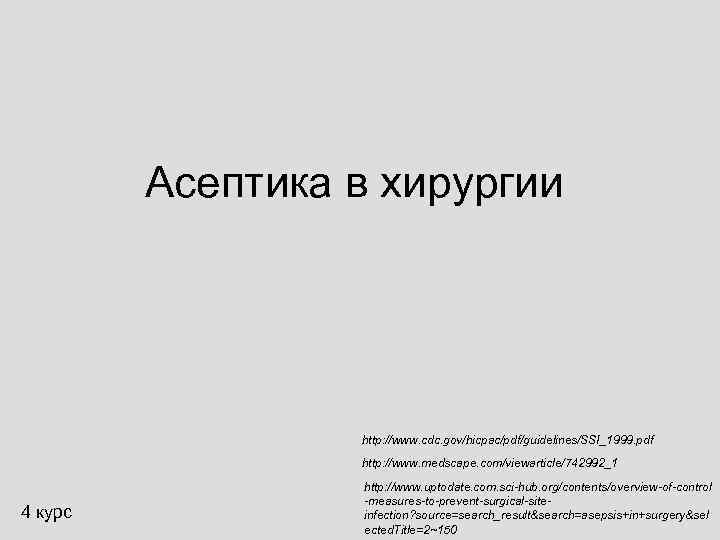 Асептика в хирургии

http://www.cdc.gov/hicpac/pdf/guidelines/SSI_1999.pdf

http://www.medscape.com/viewarticle/742992_1

http://www.uptodate.com.sci-hub.org/contents/overview-of-control-measures-to-prevent-surgical-site-infection?source=search_result&search=asepsis+in+surgery&selectedTitle=2~150

4 курс